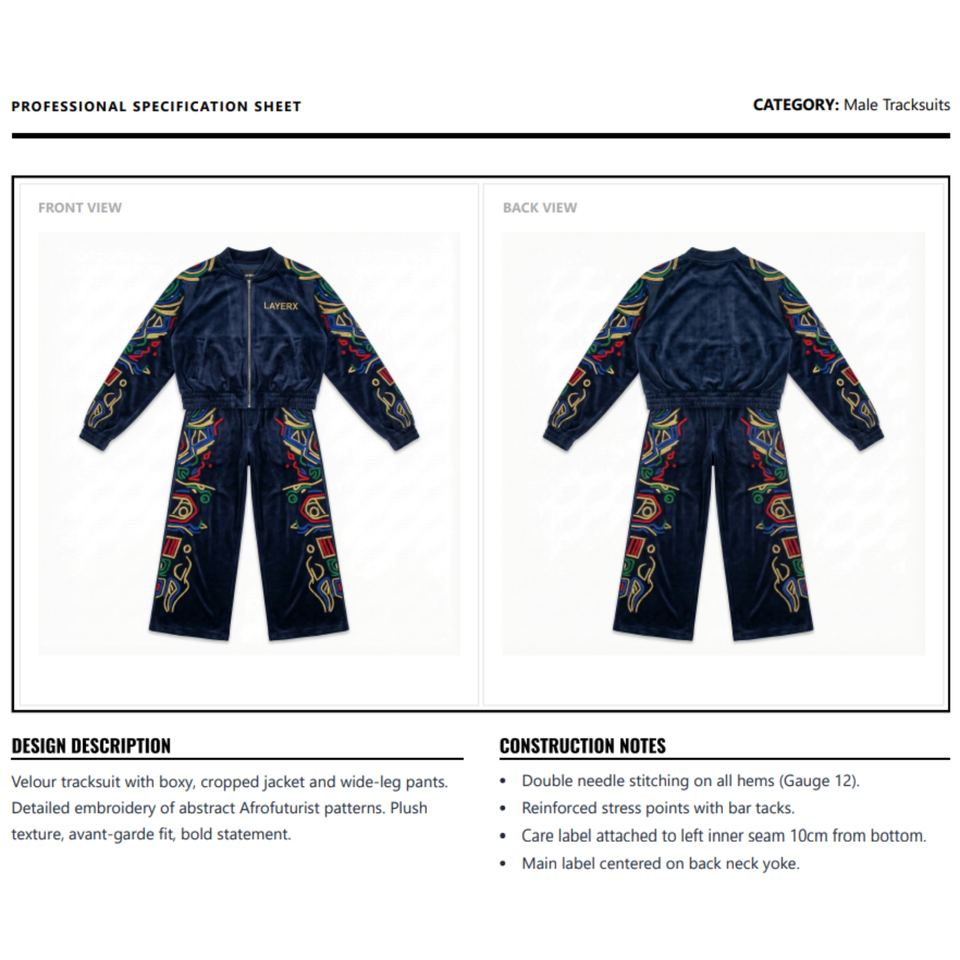 PROFESSIONAL SPECIFICATION SHEET

CATEGORY: Male Tracksuits

FRONT VIEW

LAYERX

BACK VIEW

DESIGN DESCRIPTION

Velour tracksuit with boxy, cropped jacket and wide-leg pants. Detailed embroidery of abstract Afrofuturist patterns. Plush texture, avant-garde fit, bold statement.

CONSTRUCTION NOTES

• Double needle stitching on all hems (Gauge 12).
• Reinforced stress points with bar tacks.
• Care label attached to left inner seam 10cm from bottom.
• Main label centered on back neck yoke.